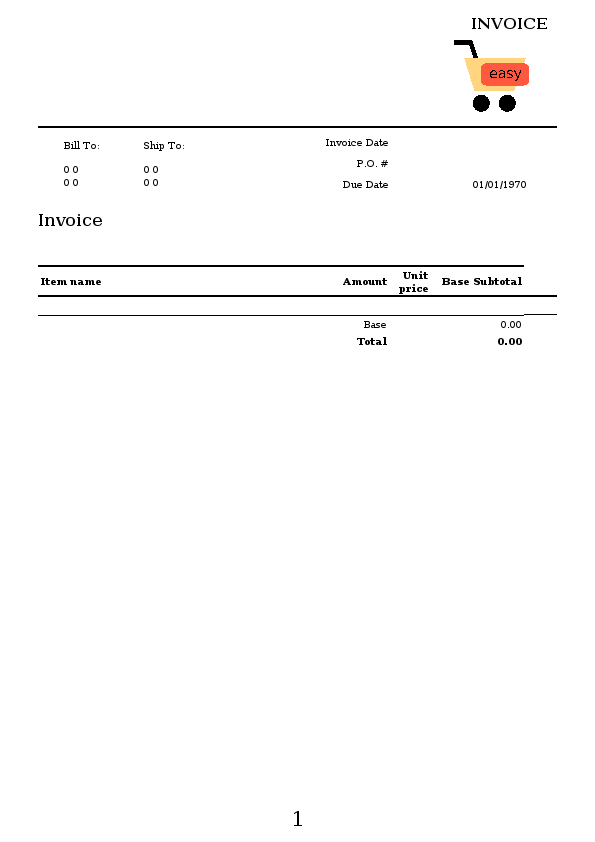 INVOICE

easy

Bill To:
0 0
0 0

Ship To:
0 0
0 0

Invoice Date
P.O. #
Due Date 01/01/1970

Invoice

| Item name | Amount | Unit price | Base Subtotal |
|---|---|---|---|
| | | | |
| | Base | | 0.00 |
| | **Total** | | **0.00** |

1